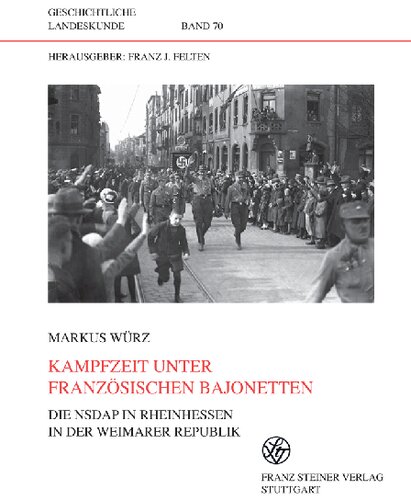 GESCHICHTLICHE
LANDESKUNDE BAND 70

HERAUSGEBER: FRANZ J. FELTEN

MARKUS WÜRZ

KAMPFZEIT UNTER FRANZÖSISCHEN BAJONETTEN

DIE NSDAP IN RHEINHESSEN IN DER WEIMARER REPUBLIK

FRANZ STEINER VERLAG
STUTTGART